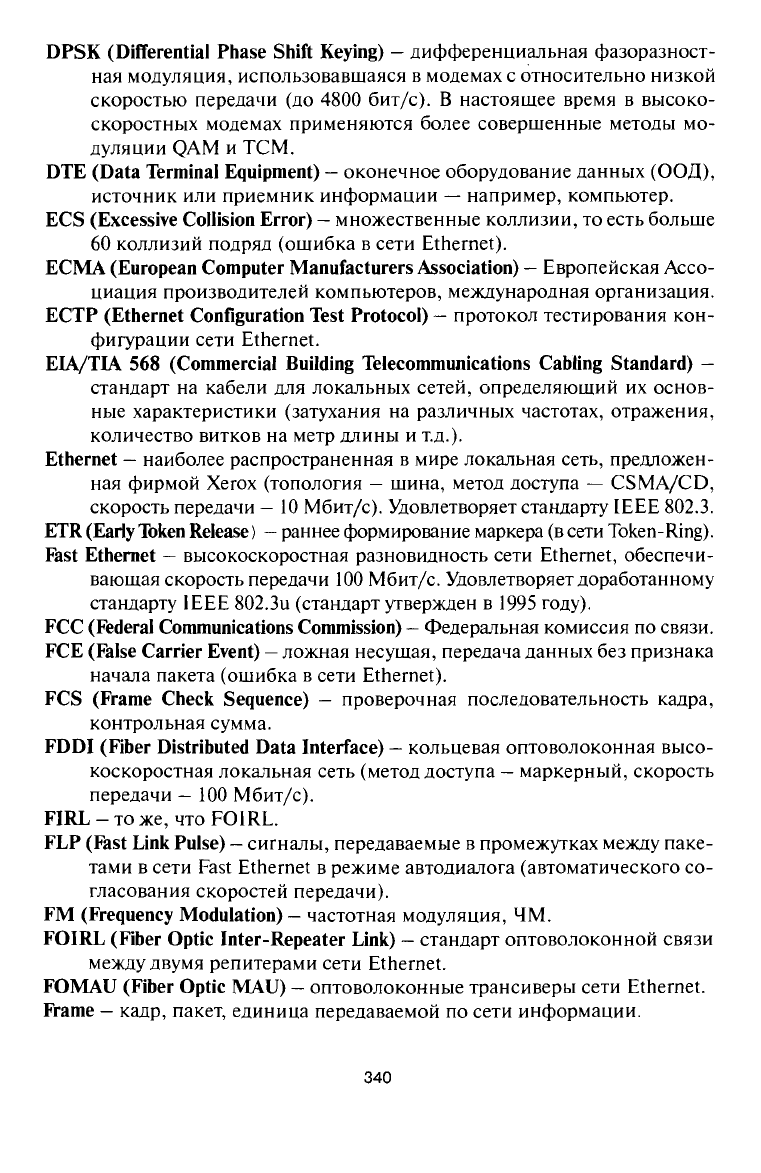 DPSK (Differential Phase Shift Keying) – дифференциальная фазоразностная модуляция, использовавшаяся в модемах с относительно низкой скоростью передачи (до 4800 бит/с). В настоящее время в высокоскоростных модемах применяются более совершенные методы модуляции QAM и TCM.

DTE (Data Terminal Equipment) – оконечное оборудование данных (ООД), источник или приемник информации — например, компьютер.

ECS (Excessive Collision Error) – множественные коллизии, то есть больше 60 коллизий подряд (ошибка в сети Ethernet).

ECMA (European Computer Manufacturers Association) – Европейская Ассоциация производителей компьютеров, международная организация.

ECTP (Ethernet Configuration Test Protocol) – протокол тестирования конфигурации сети Ethernet.

EIA/TIA 568 (Commercial Building Telecommunications Cabling Standard) – стандарт на кабели для локальных сетей, определяющий их основные характеристики (затухания на различных частотах, отражения, количество витков на метр длины и т.д.).

Ethernet – наиболее распространенная в мире локальная сеть, предложенная фирмой Xerox (топология – шина, метод доступа — CSMA/CD, скорость передачи – 10 Мбит/с). Удовлетворяет стандарту IEEE 802.3.

ETR (Early Token Release) – раннее формирование маркера (в сети Token-Ring).

Fast Ethernet – высокоскоростная разновидность сети Ethernet, обеспечивающая скорость передачи 100 Мбит/с. Удовлетворяет доработанному стандарту IEEE 802.3u (стандарт утвержден в 1995 году).

FCC (Federal Communications Commission) – Федеральная комиссия по связи.

FCE (False Carrier Event) – ложная несущая, передача данных без признака начала пакета (ошибка в сети Ethernet).

FCS (Frame Check Sequence) – проверочная последовательность кадра, контрольная сумма.

FDDI (Fiber Distributed Data Interface) – кольцевая оптоволоконная высокоскоростная локальная сеть (метод доступа – маркерный, скорость передачи – 100 Мбит/с).

FIRL – то же, что FOIRL.

FLP (Fast Link Pulse) – сигналы, передаваемые в промежутках между пакетами в сети Fast Ethernet в режиме автодиалога (автоматического согласования скоростей передачи).

FM (Frequency Modulation) – частотная модуляция, ЧМ.

FOIRL (Fiber Optic Inter-Repeater Link) – стандарт оптоволоконной связи между двумя репитерами сети Ethernet.

FOMAU (Fiber Optic MAU) – оптоволоконные трансиверы сети Ethernet.

Frame – кадр, пакет, единица передаваемой по сети информации.

340